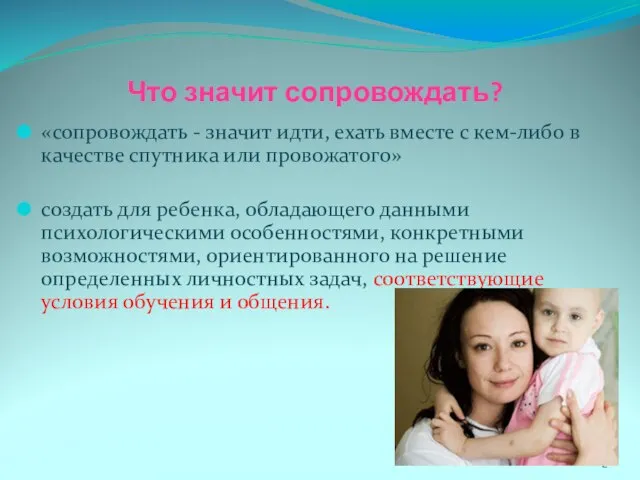 Что значит сопровождать?

«сопровождать - значит идти, ехать вместе с кем-либо в качестве спутника или провожатого»

создать для ребенка, обладающего данными психологическими особенностями, конкретными возможностями, ориентированного на решение определенных личностных задач, соответствующие условия обучения и общения.